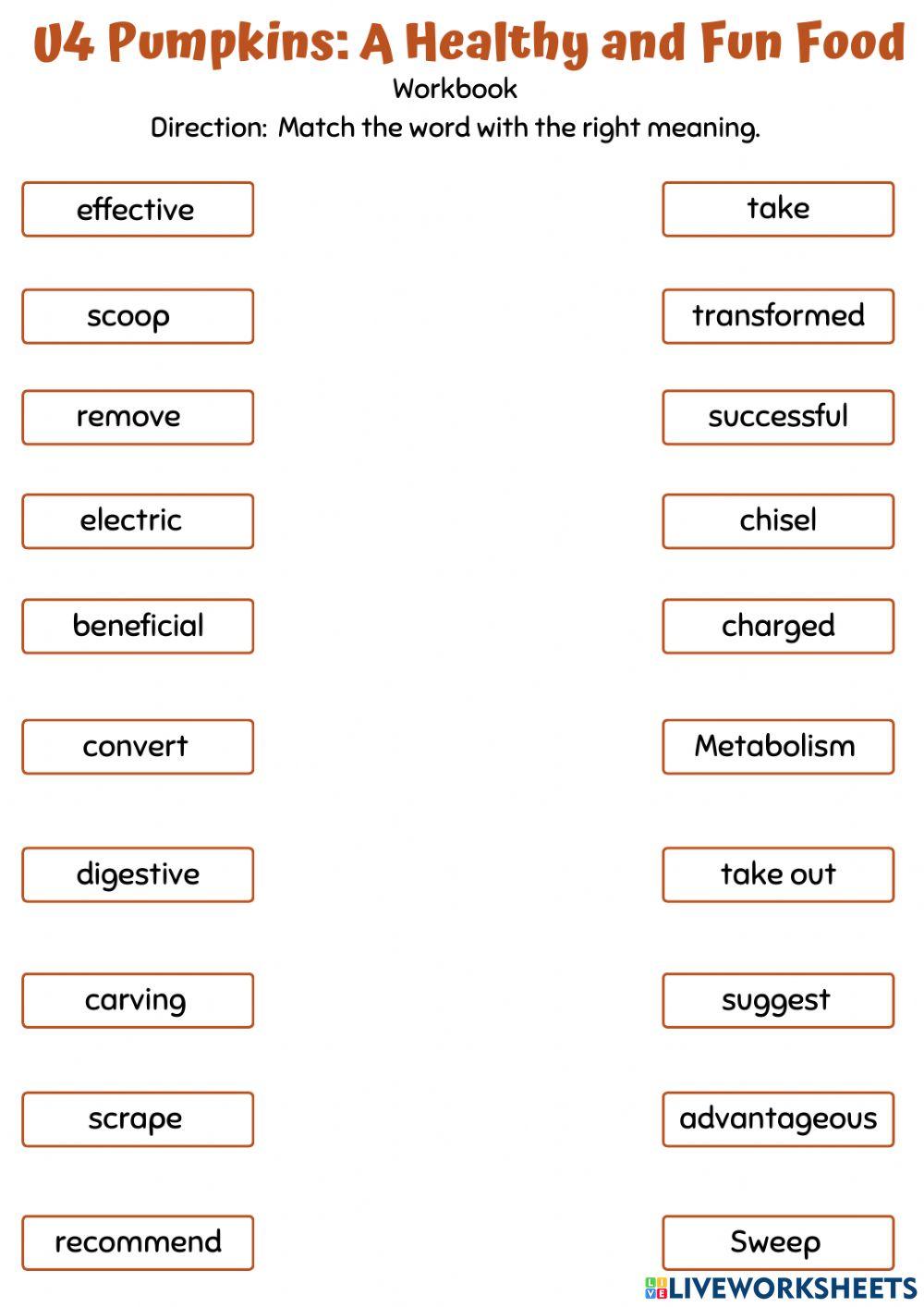 U4 Pumpkins: A Healthy and Fun Food
Workbook
Direction: Match the word with the right meaning.

effective
scoop
remove
electric
beneficial
convert
digestive
carving
scrape
recommend

take
transformed
successful
chisel
charged
Metabolism
take out
suggest
advantageous
Sweep

LIVEWORKSHEETS